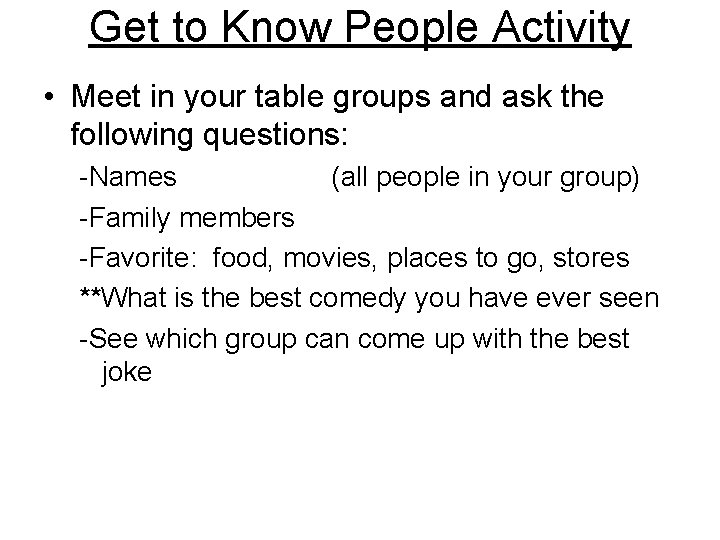 Get to Know People Activity

• Meet in your table groups and ask the following questions:

-Names (all people in your group)

-Family members

-Favorite: food, movies, places to go, stores

**What is the best comedy you have ever seen

-See which group can come up with the best joke